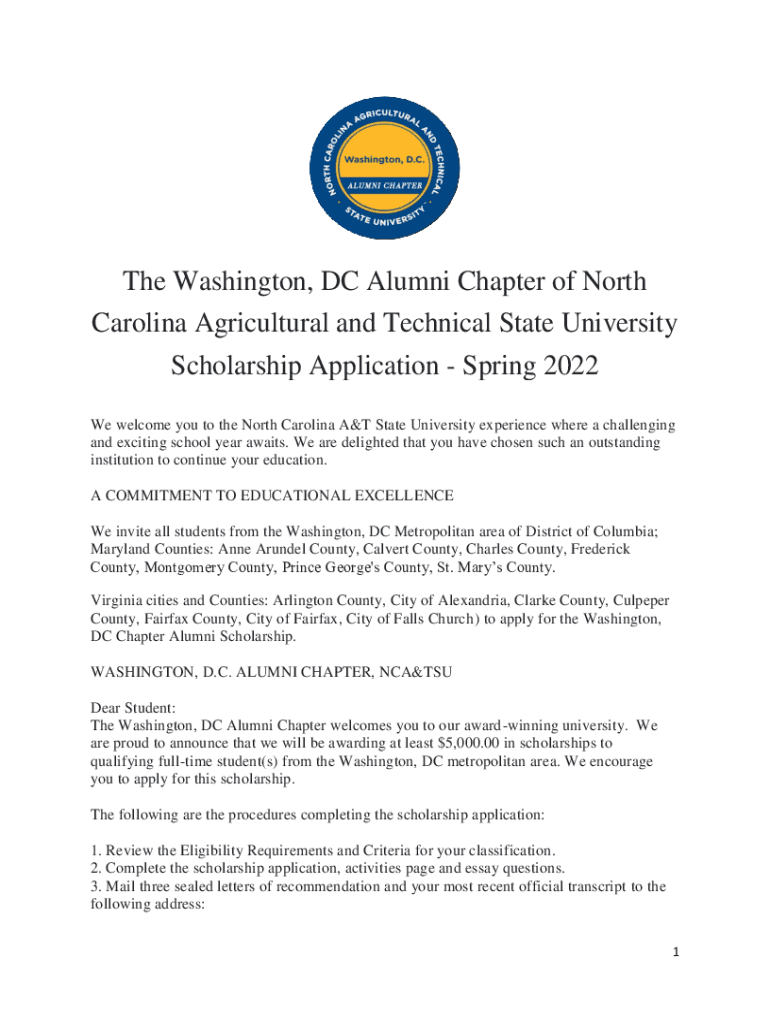 NORTH CAROLINA AGRICULTURAL AND TECHNICAL STATE UNIVERSITY
Washington, D.C.
ALUMNI CHAPTER

The Washington, DC Alumni Chapter of North Carolina Agricultural and Technical State University Scholarship Application - Spring 2022

We welcome you to the North Carolina A&T State University experience where a challenging and exciting school year awaits. We are delighted that you have chosen such an outstanding institution to continue your education.

A COMMITMENT TO EDUCATIONAL EXCELLENCE

We invite all students from the Washington, DC Metropolitan area of District of Columbia; Maryland Counties: Anne Arundel County, Calvert County, Charles County, Frederick County, Montgomery County, Prince George's County, St. Mary's County.

Virginia cities and Counties: Arlington County, City of Alexandria, Clarke County, Culpeper County, Fairfax County, City of Fairfax, City of Falls Church) to apply for the Washington, DC Chapter Alumni Scholarship.

WASHINGTON, D.C. ALUMNI CHAPTER, NCA&TSU

Dear Student:
The Washington, DC Alumni Chapter welcomes you to our award-winning university. We are proud to announce that we will be awarding at least $5,000.00 in scholarships to qualifying full-time student(s) from the Washington, DC metropolitan area. We encourage you to apply for this scholarship.

The following are the procedures completing the scholarship application:

1. Review the Eligibility Requirements and Criteria for your classification.
2. Complete the scholarship application, activities page and essay questions.
3. Mail three sealed letters of recommendation and your most recent official transcript to the following address:

1